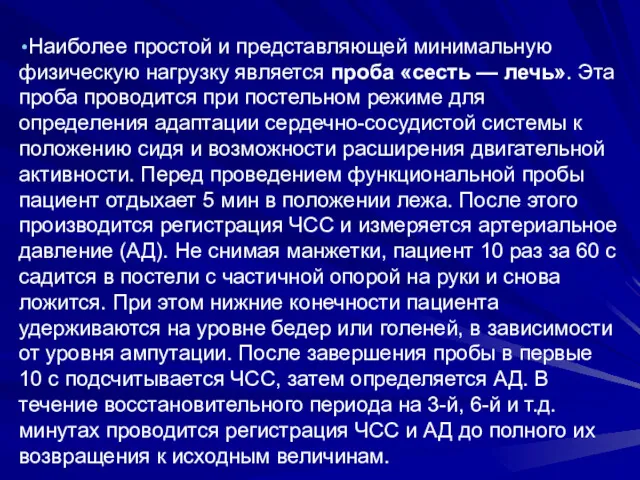 •Наиболее простой и представляющей минимальную физическую нагрузку является проба «сесть — лечь». Эта проба проводится при постельном режиме для определения адаптации сердечно-сосудистой системы к положению сидя и возможности расширения двигательной активности. Перед проведением функциональной пробы пациент отдыхает 5 мин в положении лежа. После этого производится регистрация ЧСС и измеряется артериальное давление (АД). Не снимая манжетки, пациент 10 раз за 60 с садится в постели с частичной опорой на руки и снова ложится. При этом нижние конечности пациента удерживаются на уровне бедер или голеней, в зависимости от уровня ампутации. После завершения пробы в первые 10 с подсчитывается ЧСС, затем определяется АД. В течение восстановительного периода на 3-й, 6-й и т.д. минутах проводится регистрация ЧСС и АД до полного их возвращения к исходным величинам.